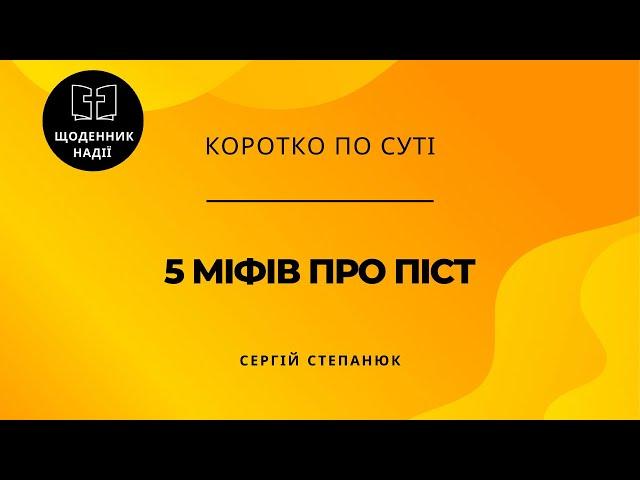 ЩОДЕННИК НАДІЇ

КОРОТКО ПО СУТІ

5 МІФІВ ПРО ПІСТ

СЕРГІЙ СТЕПАНЮК